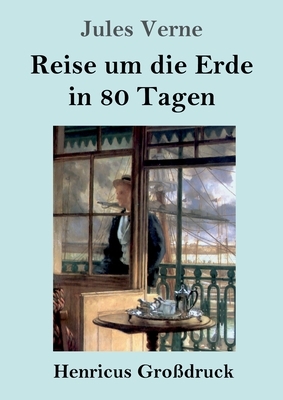 Jules Verne

Reise um die Erde in 80 Tagen

Henricus Großdruck